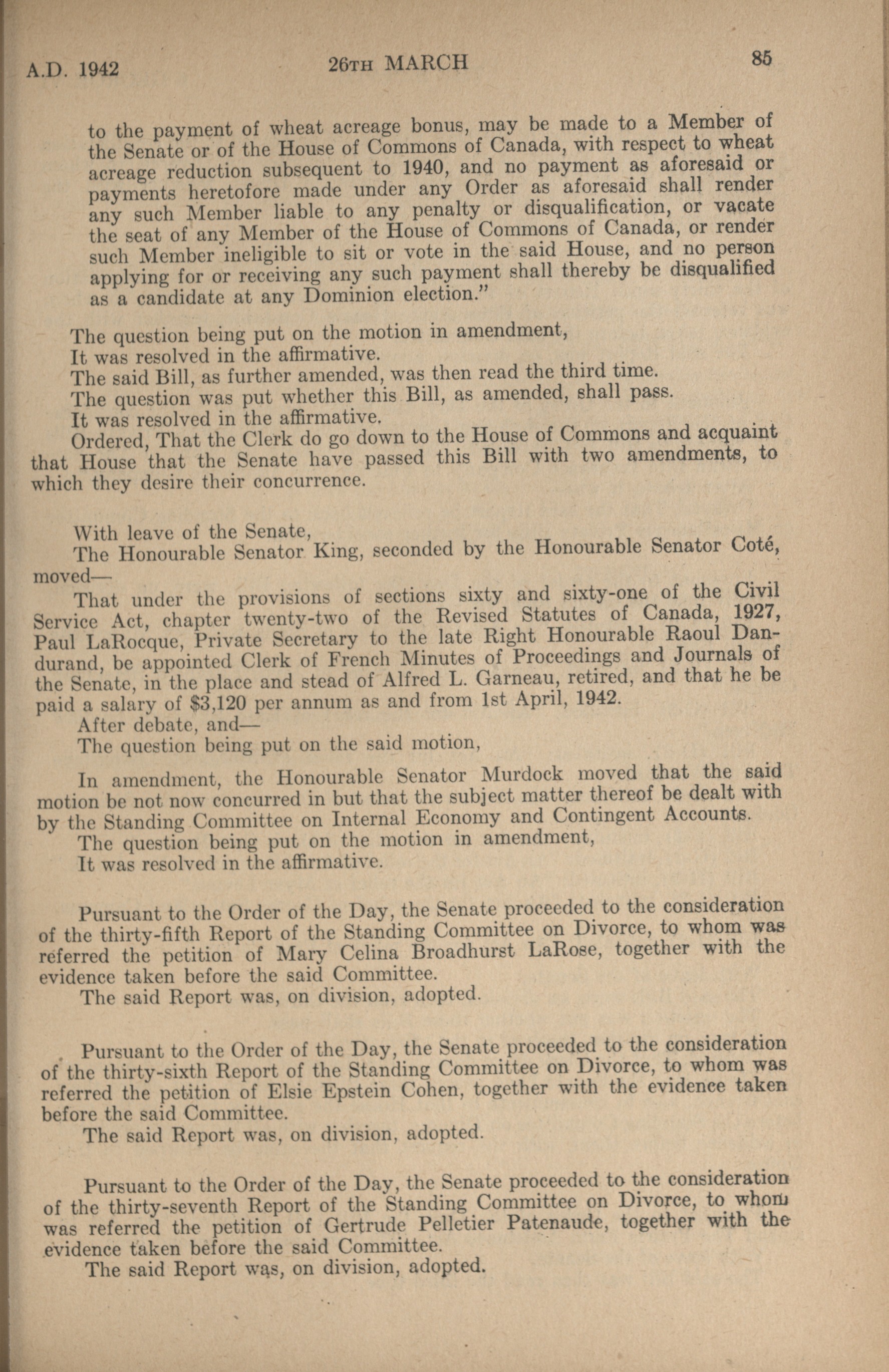 A.D. 1942 26TH MARCH 85

to the payment of wheat acreage bonus, may be made to a Member of the Senate or of the House of Commons of Canada, with respect to wheat acreage reduction subsequent to 1940, and no payment as aforesaid or payments heretofore made under any Order as aforesaid shall render any such Member liable to any penalty or disqualification, or vacate the seat of any Member of the House of Commons of Canada, or render such Member ineligible to sit or vote in the said House, and no person applying for or receiving any such payment shall thereby be disqualified as a candidate at any Dominion election."

The question being put on the motion in amendment,
It was resolved in the affirmative.
The said Bill, as further amended, was then read the third time.
The question was put whether this Bill, as amended, shall pass.
It was resolved in the affirmative.
Ordered, That the Clerk do go down to the House of Commons and acquaint that House that the Senate have passed this Bill with two amendments, to which they desire their concurrence.

With leave of the Senate,
The Honourable Senator King, seconded by the Honourable Senator Coté, moved—
That under the provisions of sections sixty and sixty-one of the Civil Service Act, chapter twenty-two of the Revised Statutes of Canada, 1927, Paul LaRocque, Private Secretary to the late Right Honourable Raoul Dandurand, be appointed Clerk of French Minutes of Proceedings and Journals of the Senate, in the place and stead of Alfred L. Garneau, retired, and that he be paid a salary of $3,120 per annum as and from 1st April, 1942.
After debate, and—
The question being put on the said motion,
In amendment, the Honourable Senator Murdock moved that the said motion be not now concurred in but that the subject matter thereof be dealt with by the Standing Committee on Internal Economy and Contingent Accounts.
The question being put on the motion in amendment,
It was resolved in the affirmative.

Pursuant to the Order of the Day, the Senate proceeded to the consideration of the thirty-fifth Report of the Standing Committee on Divorce, to whom was referred the petition of Mary Celina Broadhurst LaRose, together with the evidence taken before the said Committee.
The said Report was, on division, adopted.

Pursuant to the Order of the Day, the Senate proceeded to the consideration of the thirty-sixth Report of the Standing Committee on Divorce, to whom was referred the petition of Elsie Epstein Cohen, together with the evidence taken before the said Committee.
The said Report was, on division, adopted.

Pursuant to the Order of the Day, the Senate proceeded to the consideration of the thirty-seventh Report of the Standing Committee on Divorce, to whom was referred the petition of Gertrude Pelletier Patenaude, together with the evidence taken before the said Committee.
The said Report was, on division, adopted.